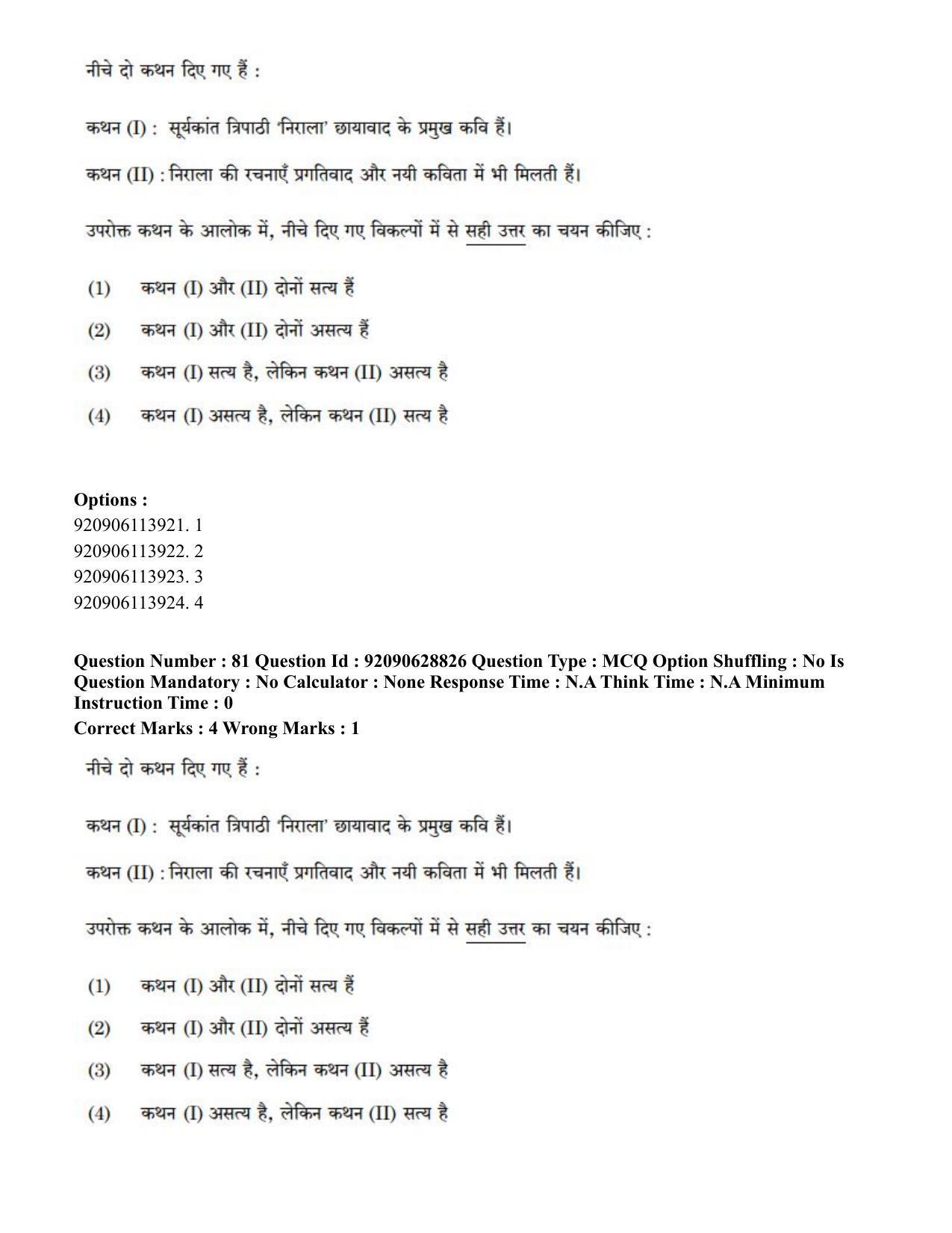 नीचे दो कथन दिए गए हैं :

कथन (I) : सूर्यकांत त्रिपाठी 'निराला' छायावाद के प्रमुख कवि हैं।

कथन (II) : निराला की रचनाएँ प्रगतिवाद और नयी कविता में भी मिलती हैं।

उपरोक्त कथन के आलोक में, नीचे दिए गए विकल्पों में से सही उत्तर का चयन कीजिए :

(1) कथन (I) और (II) दोनों सत्य हैं

(2) कथन (I) और (II) दोनों असत्य हैं

(3) कथन (I) सत्य है, लेकिन कथन (II) असत्य है

(4) कथन (I) असत्य है, लेकिन कथन (II) सत्य है

Options :
920906113921. 1
920906113922. 2
920906113923. 3
920906113924. 4

Question Number : 81 Question Id : 92090628826 Question Type : MCQ Option Shuffling : No Is Question Mandatory : No Calculator : None Response Time : N.A Think Time : N.A Minimum Instruction Time : 0
Correct Marks : 4 Wrong Marks : 1

नीचे दो कथन दिए गए हैं :

कथन (I) : सूर्यकांत त्रिपाठी 'निराला' छायावाद के प्रमुख कवि हैं।

कथन (II) : निराला की रचनाएँ प्रगतिवाद और नयी कविता में भी मिलती हैं।

उपरोक्त कथन के आलोक में, नीचे दिए गए विकल्पों में से सही उत्तर का चयन कीजिए :

(1) कथन (I) और (II) दोनों सत्य हैं

(2) कथन (I) और (II) दोनों असत्य हैं

(3) कथन (I) सत्य है, लेकिन कथन (II) असत्य है

(4) कथन (I) असत्य है, लेकिन कथन (II) सत्य है